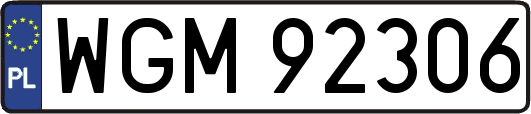 PL
WGM 92306